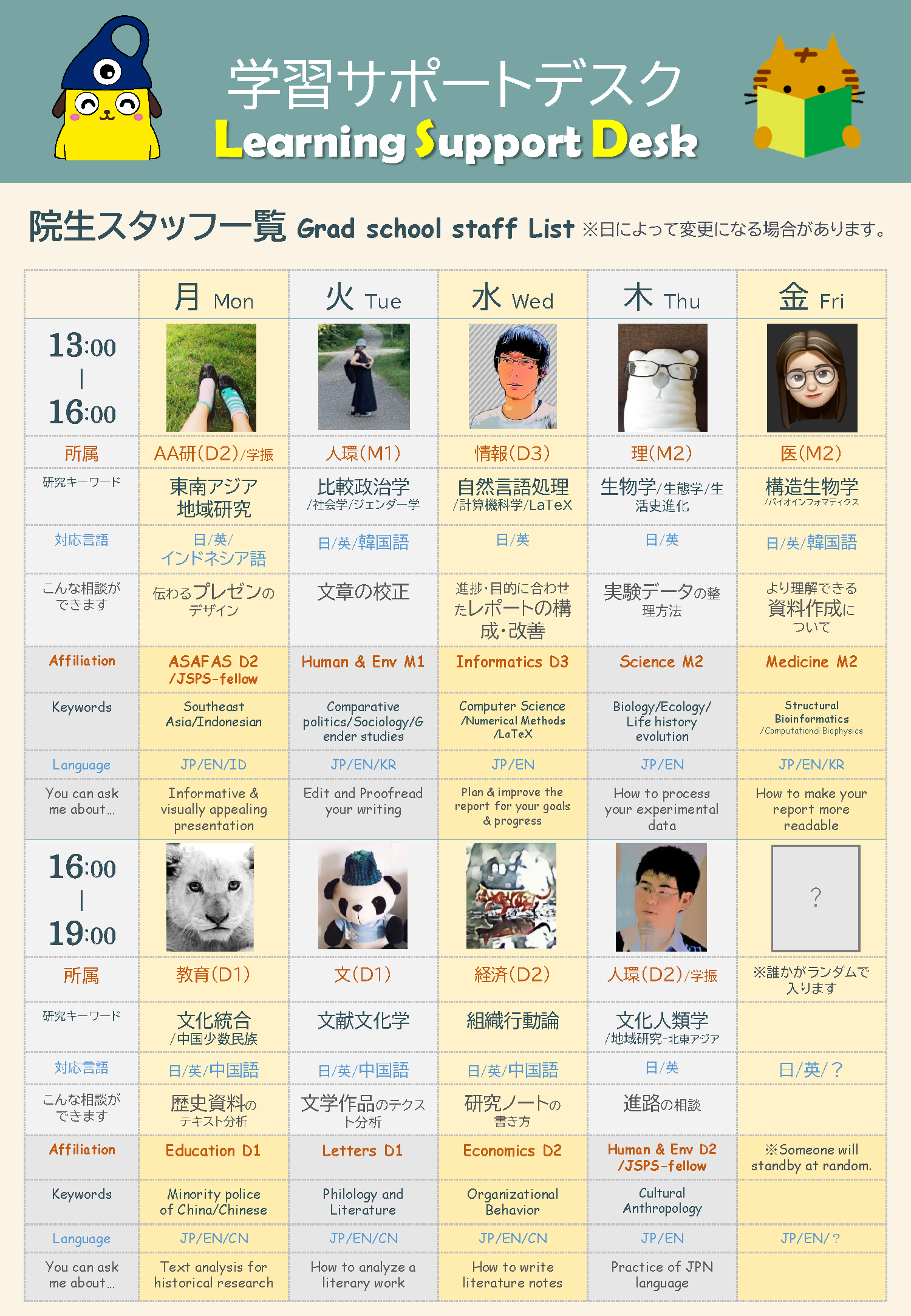 学習サポートデスク
Learning Support Desk

院生スタッフ一覧 Grad school staff List ※日によって変更になる場合があります。

| | 月 Mon | 火 Tue | 水 Wed | 木 Thu | 金 Fri |
|---|---|---|---|---|---|
| 13:00 \| 16:00 | | | | | |
| 所属 | AA研(D2)/学振 | 人環(M1) | 情報(D3) | 理(M2) | 医(M2) |
| 研究キーワード | 東南アジア地域研究 | 比較政治学 /社会学/ジェンダー学 | 自然言語処理 /計算機科学/LaTeX | 生物学/生態学/生活史進化 | 構造生物学 /バイオインフォマティクス |
| 対応言語 | 日/英/インドネシア語 | 日/英/韓国語 | 日/英 | 日/英 | 日/英/韓国語 |
| こんな相談ができます | 伝わるプレゼンのデザイン | 文章の校正 | 進捗・目的に合わせたレポートの構成・改善 | 実験データの整理方法 | より理解できる資料作成について |
| Affiliation | ASAFAS D2 /JSPS-fellow | Human & Env M1 | Informatics D3 | Science M2 | Medicine M2 |
| Keywords | Southeast Asia/Indonesian | Comparative politics/Sociology/Gender studies | Computer Science /Numerical Methods /LaTeX | Biology/Ecology/ Life history evolution | Structural Bioinformatics /Computational Biophysics |
| Language | JP/EN/ID | JP/EN/KR | JP/EN | JP/EN | JP/EN/KR |
| You can ask me about… | Informative & visually appealing presentation | Edit and Proofread your writing | Plan & improve the report for your goals & progress | How to process your experimental data | How to make your report more readable |
| 16:00 \| 19:00 | | | | | ? |
| 所属 | 教育(D1) | 文(D1) | 経済(D2) | 人環(D2)/学振 | ※誰かがランダムで入ります |
| 研究キーワード | 文化統合 /中国少数民族 | 文献文化学 | 組織行動論 | 文化人類学 /地域研究-北東アジア | |
| 対応言語 | 日/英/中国語 | 日/英/中国語 | 日/英/中国語 | 日/英 | 日/英/? |
| こんな相談ができます | 歴史資料のテキスト分析 | 文学作品のテクスト分析 | 研究ノートの書き方 | 進路の相談 | |
| Affiliation | Education D1 | Letters D1 | Economics D2 | Human & Env D2 /JSPS-fellow | ※Someone will standby at random. |
| Keywords | Minority police of China/Chinese | Philology and Literature | Organizational Behavior | Cultural Anthropology | |
| Language | JP/EN/CN | JP/EN/CN | JP/EN/CN | JP/EN | JP/EN/? |
| You can ask me about… | Text analysis for historical research | How to analyze a literary work | How to write literature notes | Practice of JPN language | |